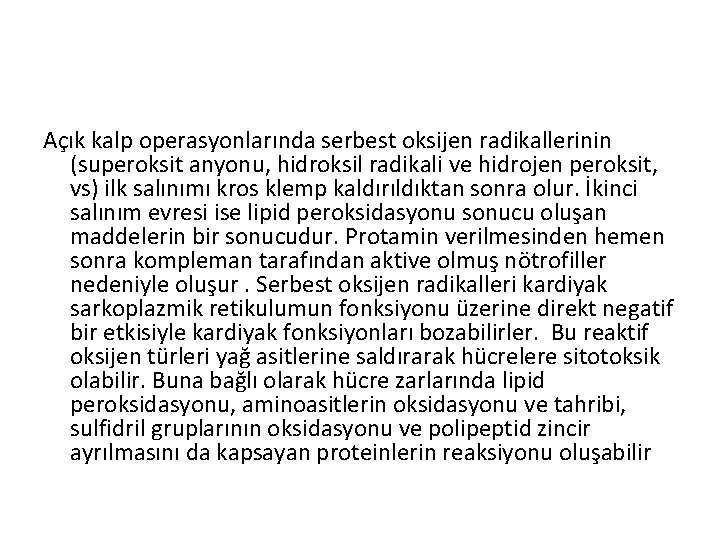 Açık kalp operasyonlarında serbest oksijen radikallerinin (superoksit anyonu, hidroksil radikali ve hidrojen peroksit, vs) ilk salınımı kros klemp kaldırıldıktan sonra olur. İkinci salınım evresi ise lipid peroksidasyonu sonucu oluşan maddelerin bir sonucudur. Protamin verilmesinden hemen sonra kompleman tarafından aktive olmuş nötrofiller nedeniyle oluşur . Serbest oksijen radikalleri kardiyak sarkoplazmik retikulumun fonksiyonu üzerine direkt negatif bir etkisiyle kardiyak fonksiyonları bozabilirler. Bu reaktif oksijen türleri yağ asitlerine saldırarak hücrelere sitotoksik olabilir. Buna bağlı olarak hücre zarlarında lipid peroksidasyonu, aminoasitlerin oksidasyonu ve tahribi, sulfidril gruplarının oksidasyonu ve polipeptid zincir ayrılmasını da kapsayan proteinlerin reaksiyonu oluşabilir